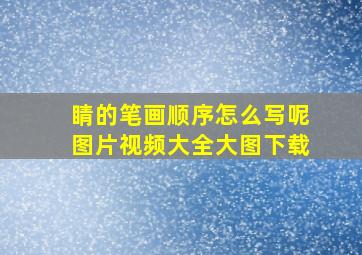 睛的笔画顺序怎么写呢
图片视频大全大图下载